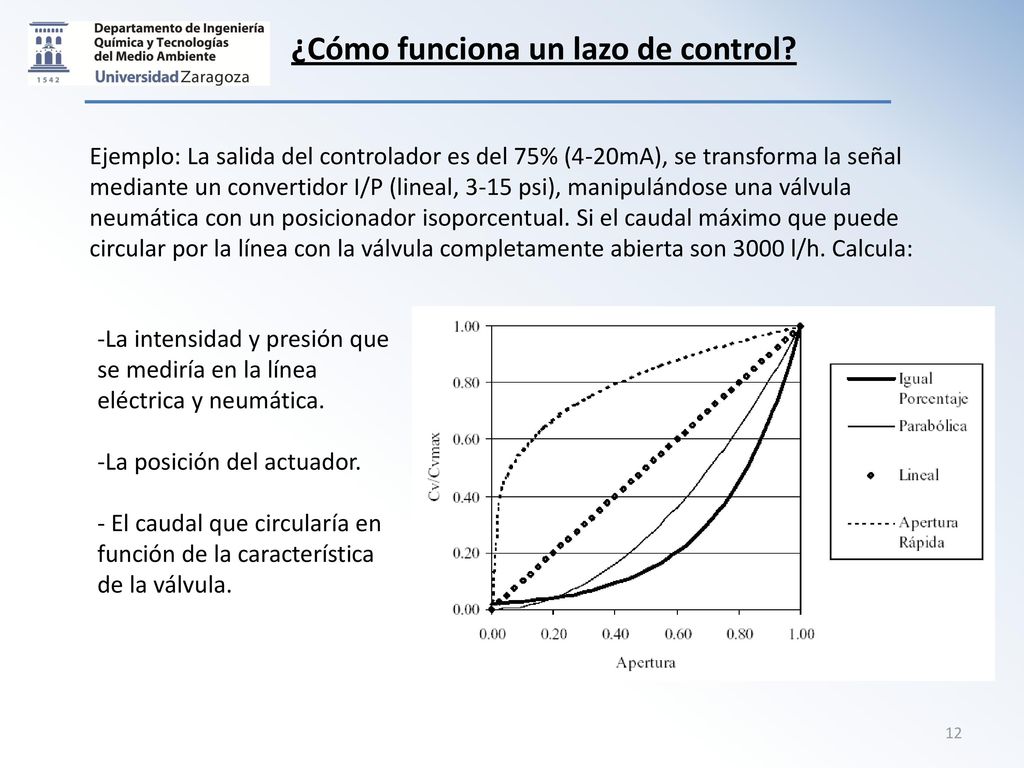 1542
Departamento de Ingeniería Química y Tecnologías del Medio Ambiente
Universidad Zaragoza

¿Cómo funciona un lazo de control?

Ejemplo: La salida del controlador es del 75% (4-20mA), se transforma la señal mediante un convertidor I/P (lineal, 3-15 psi), manipulándose una válvula neumática con un posicionador isoporcentual. Si el caudal máximo que puede circular por la línea con la válvula completamente abierta son 3000 l/h. Calcula:

-La intensidad y presión que se mediría en la línea eléctrica y neumática.

-La posición del actuador.

- El caudal que circularía en función de la característica de la válvula.

1.00
0.80
0.60
0.40
0.20
0.00
Cv/Cvmax
0.00 0.20 0.40 0.60 0.80 1.00
Apertura

Igual Porcentaje
Parabólica
Lineal
Apertura Rápida

12